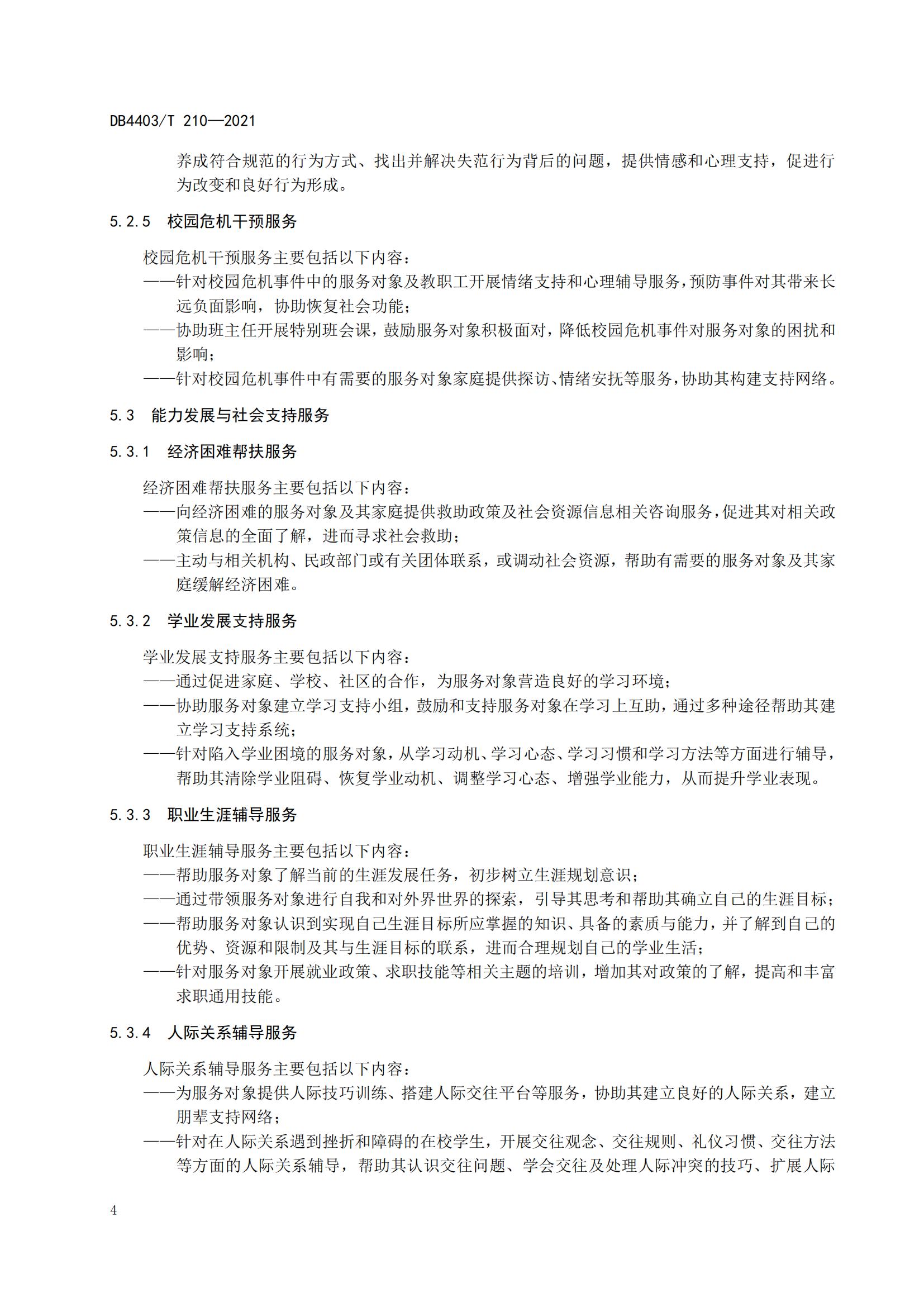 DB4403/T 210—2021

养成符合规范的行为方式、找出并解决失范行为背后的问题，提供情感和心理支持，促进行为改变和良好行为形成。

5.2.5　校园危机干预服务

校园危机干预服务主要包括以下内容：

——针对校园危机事件中的服务对象及教职工开展情绪支持和心理辅导服务，预防事件对其带来长远负面影响，协助恢复社会功能；

——协助班主任开展特别班会课，鼓励服务对象积极面对，降低校园危机事件对服务对象的困扰和影响；

——针对校园危机事件中有需要的服务对象家庭提供探访、情绪安抚等服务，协助其构建支持网络。

5.3　能力发展与社会支持服务

5.3.1　经济困难帮扶服务

经济困难帮扶服务主要包括以下内容：

——向经济困难的服务对象及其家庭提供救助政策及社会资源信息相关咨询服务，促进其对相关政策信息的全面了解，进而寻求社会救助；

——主动与相关机构、民政部门或有关团体联系，或调动社会资源，帮助有需要的服务对象及其家庭缓解经济困难。

5.3.2　学业发展支持服务

学业发展支持服务主要包括以下内容：

——通过促进家庭、学校、社区的合作，为服务对象营造良好的学习环境；

——协助服务对象建立学习支持小组，鼓励和支持服务对象在学习上互助，通过多种途径帮助其建立学习支持系统；

——针对陷入学业困境的服务对象，从学习动机、学习心态、学习习惯和学习方法等方面进行辅导，帮助其清除学业阻碍、恢复学业动机、调整学习心态、增强学业能力，从而提升学业表现。

5.3.3　职业生涯辅导服务

职业生涯辅导服务主要包括以下内容：

——帮助服务对象了解当前的生涯发展任务，初步树立生涯规划意识；

——通过带领服务对象进行自我和对外界世界的探索，引导其思考和帮助其确立自己的生涯目标；

——帮助服务对象认识到实现自己生涯目标所应掌握的知识、具备的素质与能力，并了解到自己的优势、资源和限制及其与生涯目标的联系，进而合理规划自己的学业生活；

——针对服务对象开展就业政策、求职技能等相关主题的培训，增加其对政策的了解，提高和丰富求职通用技能。

5.3.4　人际关系辅导服务

人际关系辅导服务主要包括以下内容：

——为服务对象提供人际技巧训练、搭建人际交往平台等服务，协助其建立良好的人际关系，建立朋辈支持网络；

——针对在人际关系遇到挫折和障碍的在校学生，开展交往观念、交往规则、礼仪习惯、交往方法等方面的人际关系辅导，帮助其认识交往问题、学会交往及处理人际冲突的技巧、扩展人际

4